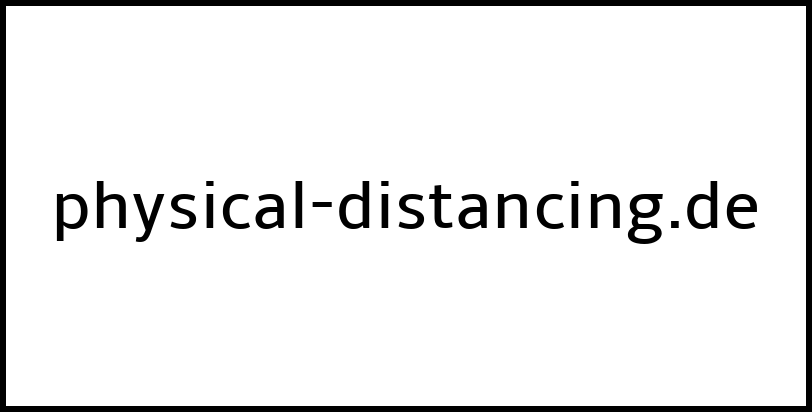 physical-distancing.de